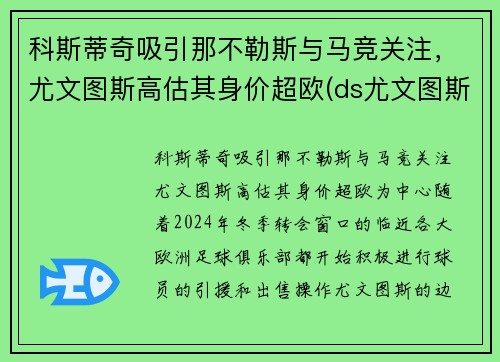 科斯蒂奇吸引那不勒斯与马竞关注，尤文图斯高估其身价超欧(ds尤文图斯

科斯蒂奇吸引那不勒斯与马竞关注尤文图斯高估其身价超欧为中心随着2024年冬季转会窗口的临近各大欧洲足球俱乐部都开始积极进行球员的引援和出售操作尤文图斯的边